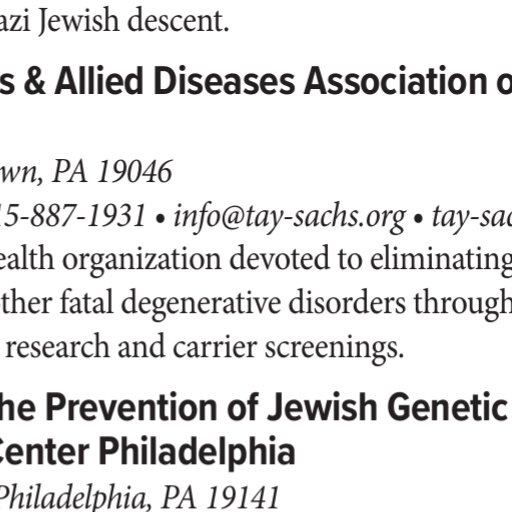 azi Jewish descent.

s & Allied Diseases Association o

wn, PA 19046

15-887-1931 • info@tay-sachs.org • tay-sac

ealth organization devoted to eliminating ther fatal degenerative disorders through research and carrier screenings.

he Prevention of Jewish Genetic Center Philadelphia

Philadelphia, PA 19141